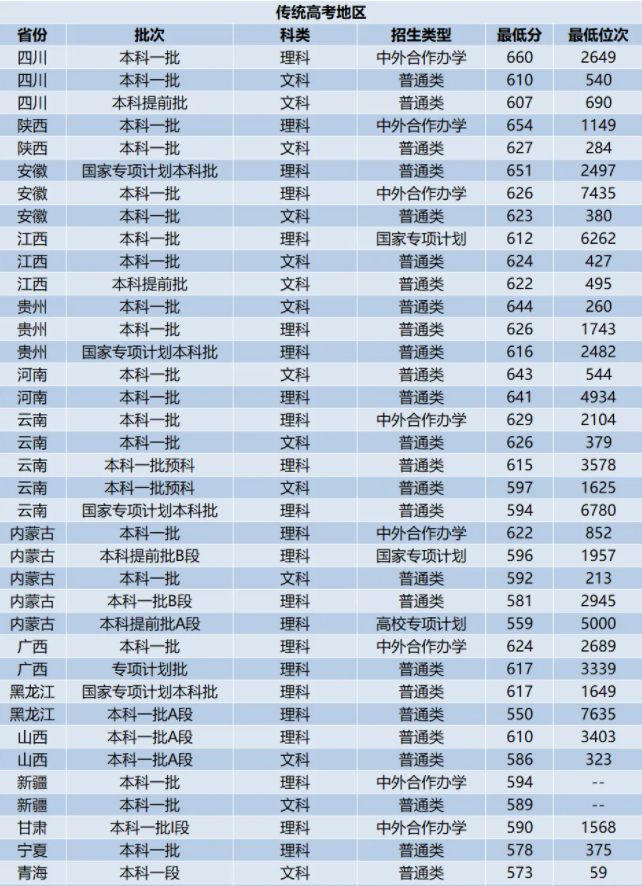 传统高考地区

| 省份 | 批次 | 科类 | 招生类型 | 最低分 | 最低位次 |
|---|---|---|---|---|---|
| 四川 | 本科一批 | 理科 | 中外合作办学 | 660 | 2649 |
| 四川 | 本科一批 | 文科 | 普通类 | 610 | 540 |
| 四川 | 本科提前批 | 文科 | 普通类 | 607 | 690 |
| 陕西 | 本科一批 | 理科 | 中外合作办学 | 654 | 1149 |
| 陕西 | 本科一批 | 文科 | 普通类 | 627 | 284 |
| 安徽 | 国家专项计划本科批 | 理科 | 普通类 | 651 | 2497 |
| 安徽 | 本科一批 | 理科 | 中外合作办学 | 626 | 7435 |
| 安徽 | 本科一批 | 文科 | 普通类 | 623 | 380 |
| 江西 | 本科一批 | 理科 | 国家专项计划 | 612 | 6262 |
| 江西 | 本科一批 | 文科 | 普通类 | 624 | 427 |
| 江西 | 本科提前批 | 文科 | 普通类 | 622 | 495 |
| 贵州 | 本科一批 | 文科 | 普通类 | 644 | 260 |
| 贵州 | 本科一批 | 理科 | 普通类 | 626 | 1743 |
| 贵州 | 国家专项计划本科批 | 理科 | 普通类 | 616 | 2482 |
| 河南 | 本科一批 | 文科 | 普通类 | 643 | 544 |
| 河南 | 本科一批 | 理科 | 普通类 | 641 | 4934 |
| 云南 | 本科一批 | 理科 | 中外合作办学 | 629 | 2104 |
| 云南 | 本科一批 | 文科 | 普通类 | 626 | 379 |
| 云南 | 本科一批预科 | 理科 | 普通类 | 615 | 3578 |
| 云南 | 本科一批预科 | 文科 | 普通类 | 597 | 1625 |
| 云南 | 国家专项计划本科批 | 理科 | 普通类 | 594 | 6780 |
| 内蒙古 | 本科一批 | 理科 | 中外合作办学 | 622 | 852 |
| 内蒙古 | 本科提前批B段 | 理科 | 国家专项计划 | 596 | 1957 |
| 内蒙古 | 本科一批 | 文科 | 普通类 | 592 | 213 |
| 内蒙古 | 本科一批B段 | 理科 | 普通类 | 581 | 2945 |
| 内蒙古 | 本科提前批A段 | 理科 | 高校专项计划 | 559 | 5000 |
| 广西 | 本科一批 | 理科 | 中外合作办学 | 624 | 2689 |
| 广西 | 专项计划批 | 理科 | 普通类 | 617 | 3339 |
| 黑龙江 | 国家专项计划本科批 | 理科 | 普通类 | 617 | 1649 |
| 黑龙江 | 本科一批A段 | 理科 | 普通类 | 550 | 7635 |
| 山西 | 本科一批A段 | 理科 | 普通类 | 610 | 3403 |
| 山西 | 本科一批A段 | 文科 | 普通类 | 586 | 323 |
| 新疆 | 本科一批 | 理科 | 中外合作办学 | 594 | -- |
| 新疆 | 本科一批 | 文科 | 普通类 | 589 | -- |
| 甘肃 | 本科一批I段 | 理科 | 中外合作办学 | 590 | 1568 |
| 宁夏 | 本科一批 | 理科 | 普通类 | 578 | 375 |
| 青海 | 本科一段 | 文科 | 普通类 | 573 | 59 |